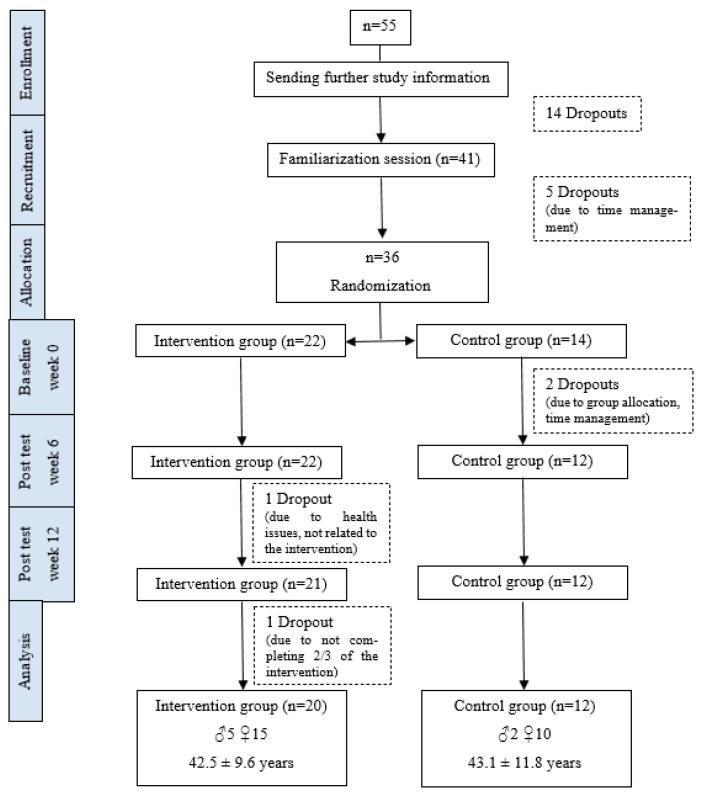 Enrollment

Recruitment

Allocation

Baseline week 0

Post test week 6

Post test week 12

Analysis

n=55

Sending further study information

14 Dropouts

Familiarization session (n=41)

5 Dropouts (due to time management)

n=36

Randomization

Intervention group (n=22)

Control group (n=14)

2 Dropouts (due to group allocation, time management)

Intervention group (n=22)

Control group (n=12)

1 Dropout (due to health issues, not related to the intervention)

Intervention group (n=21)

Control group (n=12)

1 Dropout (due to not completing 2/3 of the intervention)

Intervention group (n=20)

♂5 ♀15

42.5 ± 9.6 years

Control group (n=12)

♂2 ♀10

43.1 ± 11.8 years